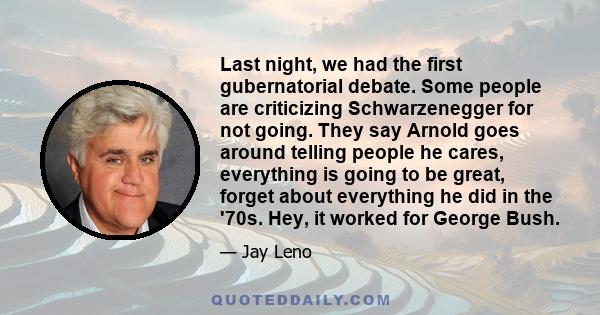 Last night, we had the first gubernatorial debate. Some people are criticizing Schwarzenegger for not going. They say Arnold goes around telling people he cares, everything is going to be great, forget about everything he did in the '70s. Hey, it worked for George Bush.

— Jay Leno

QUOTEDDAILY.COM